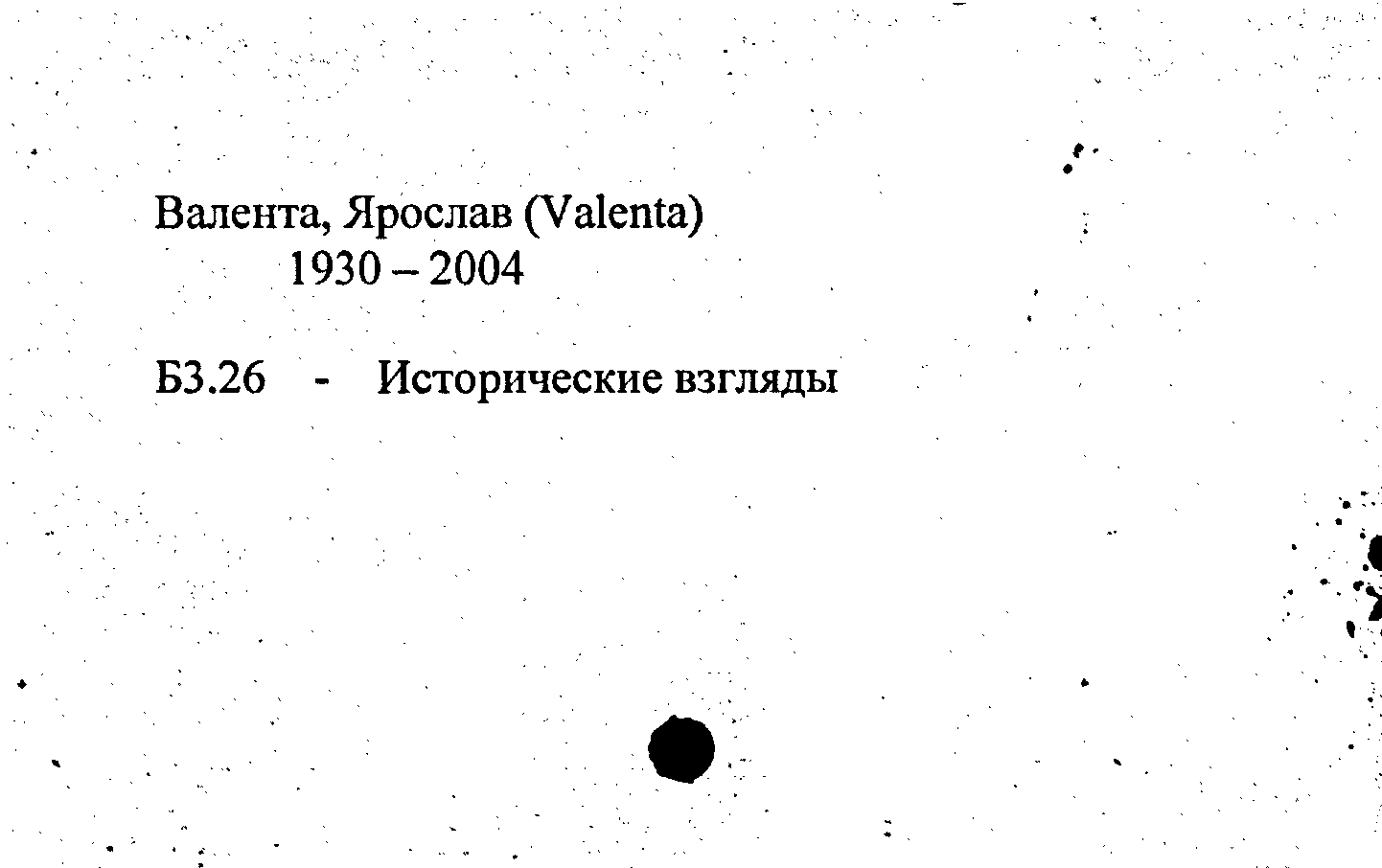 Валента, Ярослав (Valenta)
1930 – 2004

Б3.26 - Исторические взгляды